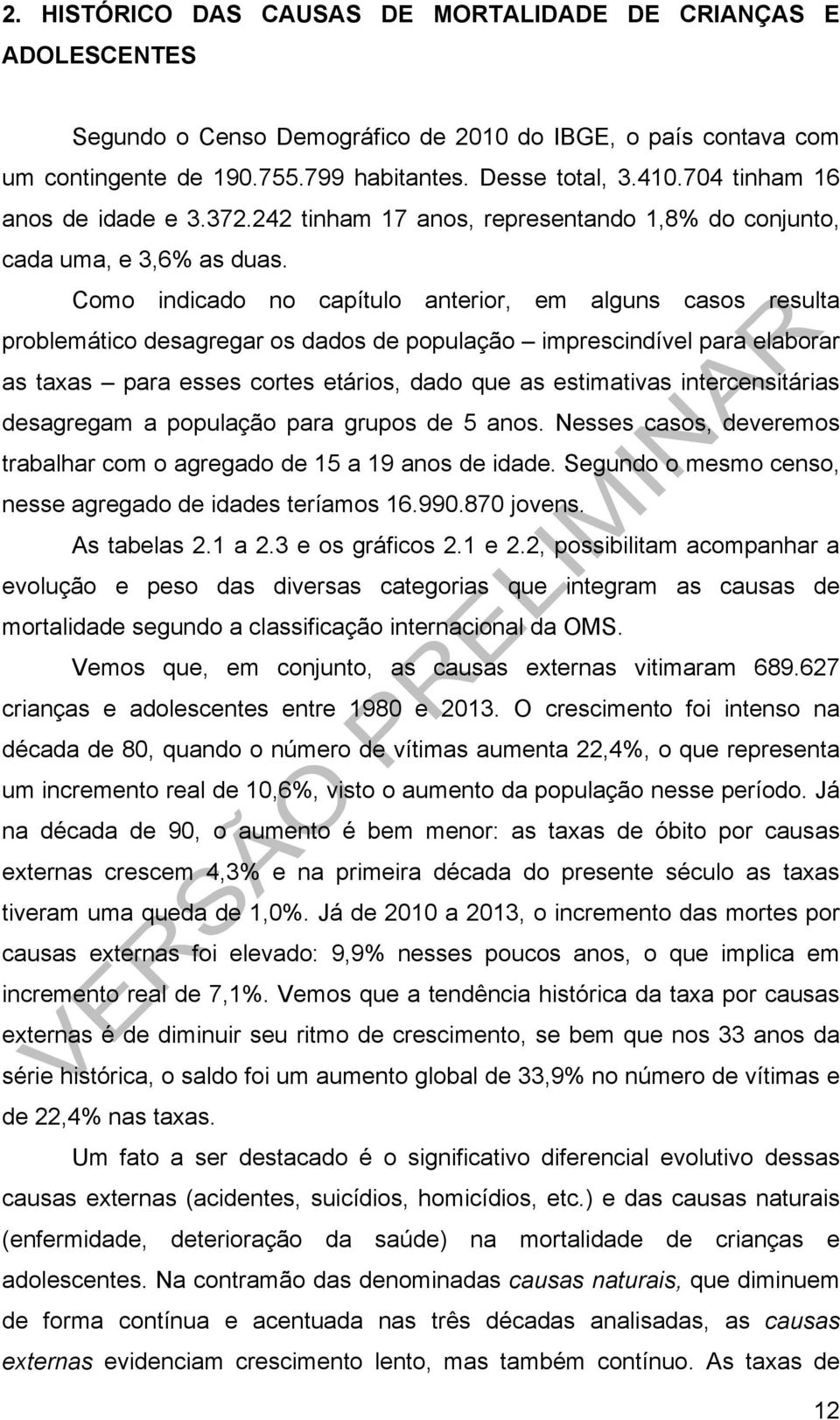 2. HISTÓRICO DAS CAUSAS DE MORTALIDADE DE CRIANÇAS E ADOLESCENTES

Segundo o Censo Demográfico de 2010 do IBGE, o país contava com um contingente de 190.755.799 habitantes. Desse total, 3.410.704 tinham 16 anos de idade e 3.372.242 tinham 17 anos, representando 1,8% do conjunto, cada uma, e 3,6% as duas.

Como indicado no capítulo anterior, em alguns casos resulta problemático desagregar os dados de população – imprescindível para elaborar as taxas – para esses cortes etários, dado que as estimativas intercensitárias desagregam a população para grupos de 5 anos. Nesses casos, deveremos trabalhar com o agregado de 15 a 19 anos de idade. Segundo o mesmo censo, nesse agregado de idades teríamos 16.990.870 jovens.

As tabelas 2.1 a 2.3 e os gráficos 2.1 e 2.2, possibilitam acompanhar a evolução e peso das diversas categorias que integram as causas de mortalidade segundo a classificação internacional da OMS.

Vemos que, em conjunto, as causas externas vitimaram 689.627 crianças e adolescentes entre 1980 e 2013. O crescimento foi intenso na década de 80, quando o número de vítimas aumenta 22,4%, o que representa um incremento real de 10,6%, visto o aumento da população nesse período. Já na década de 90, o aumento é bem menor: as taxas de óbito por causas externas crescem 4,3% e na primeira década do presente século as taxas tiveram uma queda de 1,0%. Já de 2010 a 2013, o incremento das mortes por causas externas foi elevado: 9,9% nesses poucos anos, o que implica em incremento real de 7,1%. Vemos que a tendência histórica da taxa por causas externas é de diminuir seu ritmo de crescimento, se bem que nos 33 anos da série histórica, o saldo foi um aumento global de 33,9% no número de vítimas e de 22,4% nas taxas.

Um fato a ser destacado é o significativo diferencial evolutivo dessas causas externas (acidentes, suicídios, homicídios, etc.) e das causas naturais (enfermidade, deterioração da saúde) na mortalidade de crianças e adolescentes. Na contramão das denominadas causas naturais, que diminuem de forma contínua e acentuada nas três décadas analisadas, as causas externas evidenciam crescimento lento, mas também contínuo. As taxas de

VERSÃO PRELIMINAR

12